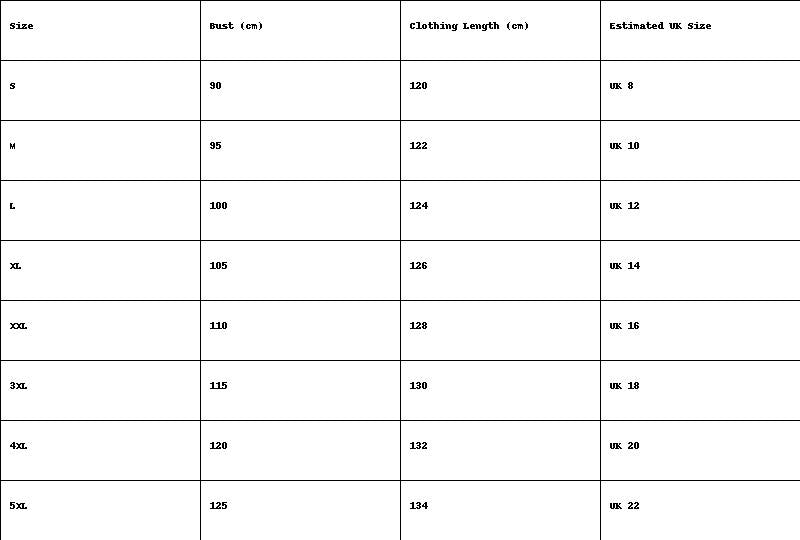 | Size | Bust (cm) | Clothing Length (cm) | Estimated UK Size |
|---|---|---|---|
| S | 90 | 120 | UK 8 |
| M | 95 | 122 | UK 10 |
| L | 100 | 124 | UK 12 |
| XL | 105 | 126 | UK 14 |
| XXL | 110 | 128 | UK 16 |
| 3XL | 115 | 130 | UK 18 |
| 4XL | 120 | 132 | UK 20 |
| 5XL | 125 | 134 | UK 22 |